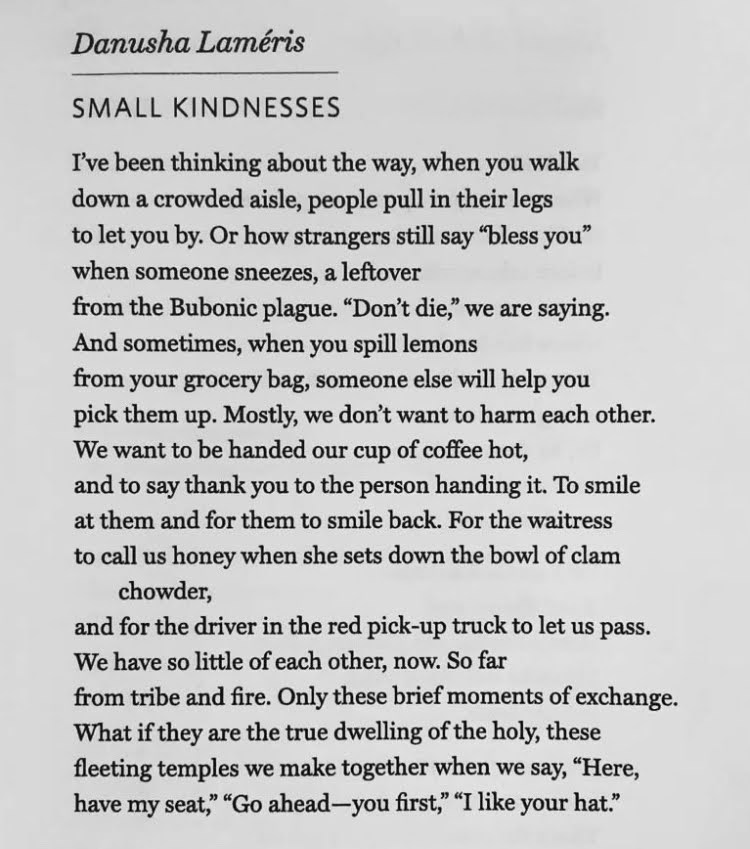 Danusha Laméris

SMALL KINDNESSES

I've been thinking about the way, when you walk
down a crowded aisle, people pull in their legs
to let you by. Or how strangers still say "bless you"
when someone sneezes, a leftover
from the Bubonic plague. "Don't die," we are saying.
And sometimes, when you spill lemons
from your grocery bag, someone else will help you
pick them up. Mostly, we don't want to harm each other.
We want to be handed our cup of coffee hot,
and to say thank you to the person handing it. To smile
at them and for them to smile back. For the waitress
to call us honey when she sets down the bowl of clam chowder,
and for the driver in the red pick-up truck to let us pass.
We have so little of each other, now. So far
from tribe and fire. Only these brief moments of exchange.
What if they are the true dwelling of the holy, these
fleeting temples we make together when we say, "Here,
have my seat," "Go ahead—you first," "I like your hat."